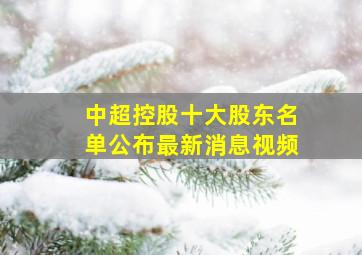 中超控股十大股东名单公布最新消息视频